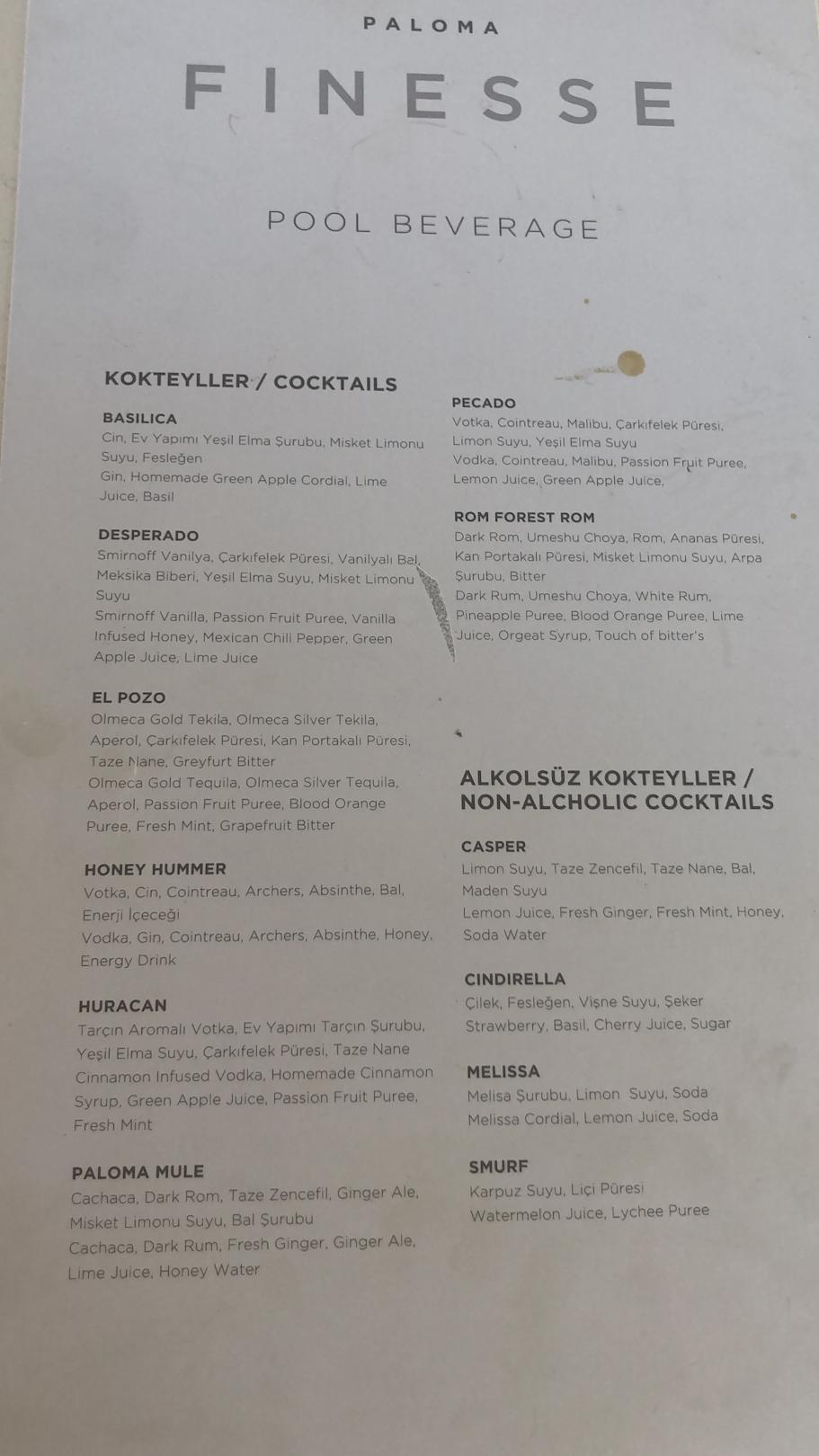 PALOMA

FINESSE

POOL BEVERAGE

KOKTEYLLER / COCKTAILS

BASILICA
Cin, Ev Yapımı Yeşil Elma Şurubu, Misket Limonu Suyu, Fesleğen
Gin, Homemade Green Apple Cordial, Lime Juice, Basil

DESPERADO
Smirnoff Vanilya, Çarkıfelek Püresi, Vanilyalı Bal, Meksika Biberi, Yeşil Elma Suyu, Misket Limonu Suyu
Smirnoff Vanilla, Passion Fruit Puree, Vanilla Infused Honey, Mexican Chili Pepper, Green Apple Juice, Lime Juice

EL POZO
Olmeca Gold Tekila, Olmeca Silver Tekila, Aperol, Çarkıfelek Püresi, Kan Portakalı Püresi, Taze Nane, Greyfurt Bitter
Olmeca Gold Tequila, Olmeca Silver Tequila, Aperol, Passion Fruit Puree, Blood Orange Puree, Fresh Mint, Grapefruit Bitter

HONEY HUMMER
Votka, Cin, Cointreau, Archers, Absinthe, Bal, Enerji İçeceği
Vodka, Gin, Cointreau, Archers, Absinthe, Honey, Energy Drink

HURACAN
Tarçın Aromalı Votka, Ev Yapımı Tarçın Şurubu, Yeşil Elma Suyu, Çarkıfelek Püresi, Taze Nane
Cinnamon Infused Vodka, Homemade Cinnamon Syrup, Green Apple Juice, Passion Fruit Puree, Fresh Mint

PALOMA MULE
Cachaca, Dark Rom, Taze Zencefil, Ginger Ale, Misket Limonu Suyu, Bal Şurubu
Cachaca, Dark Rum, Fresh Ginger, Ginger Ale, Lime Juice, Honey Water

PECADO
Votka, Cointreau, Malibu, Çarkıfelek Püresi, Limon Suyu, Yeşil Elma Suyu
Vodka, Cointreau, Malibu, Passion Fruit Puree, Lemon Juice, Green Apple Juice,

ROM FOREST ROM
Dark Rom, Umeshu Choya, Rom, Ananas Püresi, Kan Portakalı Püresi, Misket Limonu Suyu, Arpa Şurubu, Bitter
Dark Rum, Umeshu Choya, White Rum, Pineapple Puree, Blood Orange Puree, Lime Juice, Orgeat Syrup, Touch of bitter's

ALKOLSÜZ KOKTEYLLER / NON-ALCHOLIC COCKTAILS

CASPER
Limon Suyu, Taze Zencefil, Taze Nane, Bal, Maden Suyu
Lemon Juice, Fresh Ginger, Fresh Mint, Honey, Soda Water

CINDIRELLA
Çilek, Fesleğen, Vişne Suyu, Şeker
Strawberry, Basil, Cherry Juice, Sugar

MELISSA
Melisa Şurubu, Limon Suyu, Soda
Melissa Cordial, Lemon Juice, Soda

SMURF
Karpuz Suyu, Liçi Püresi
Watermelon Juice, Lychee Puree